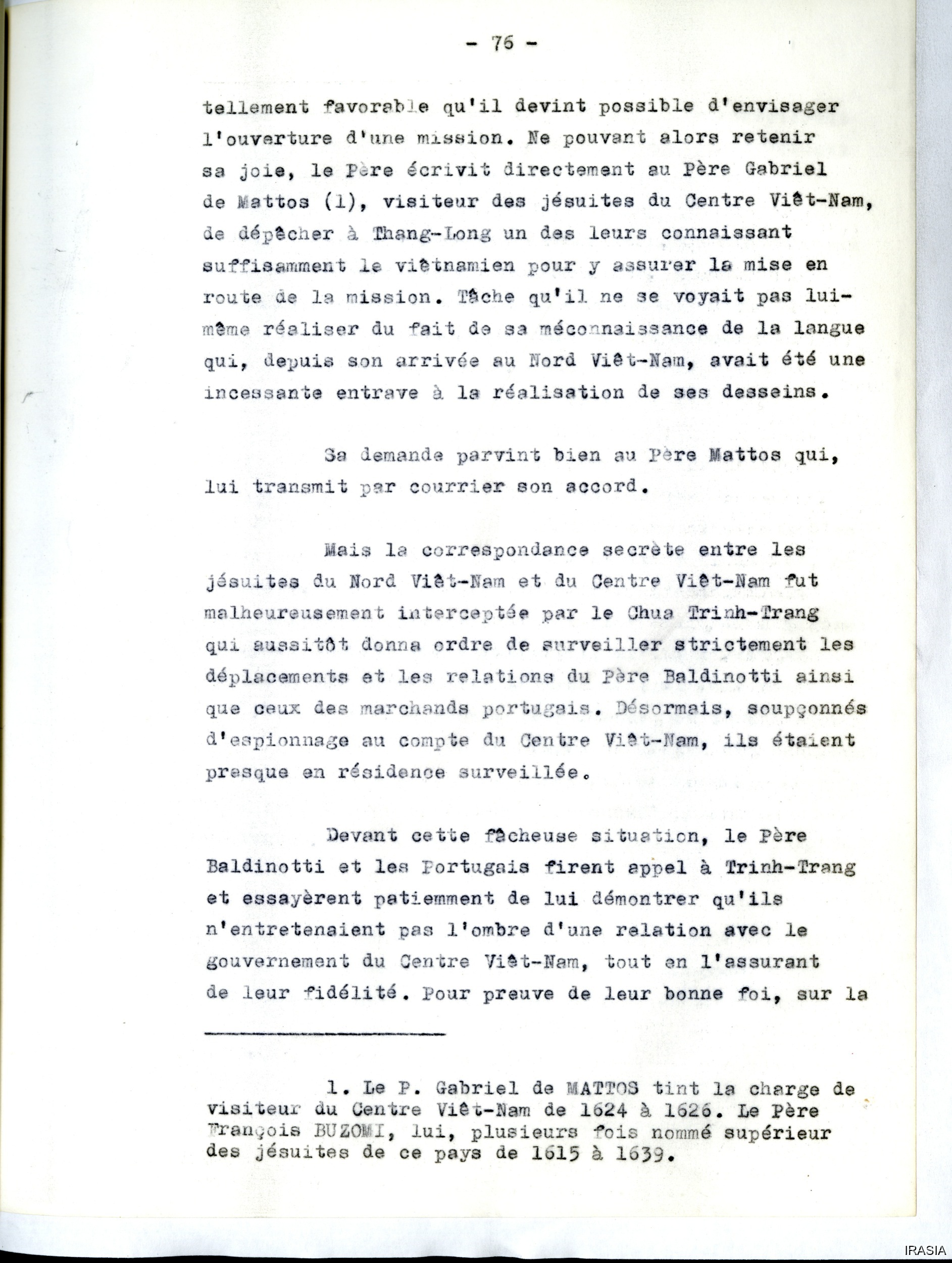 - 76 -

tellement favorable qu'il devint possible d'envisager l'ouverture d'une mission. Ne pouvant alors retenir sa joie, le Père écrivit directement au Père Gabriel de Mattos (1), visiteur des jésuites du Centre Viêt-Nam, de dépêcher à Thang-Long un des leurs connaissant suffisamment le viêtnamien pour y assurer la mise en route de la mission. Tâche qu'il ne se voyait pas lui-même réaliser du fait de sa méconnaissance de la langue qui, depuis son arrivée au Nord Viêt-Nam, avait été une incessante entrave à la réalisation de ses desseins.

Sa demande parvint bien au Père Mattos qui, lui transmit par courrier son accord.

Mais la correspondance secrète entre les jésuites du Nord Viêt-Nam et du Centre Viêt-Nam fut malheureusement interceptée par le Chua Trinh-Trang qui aussitôt donna ordre de surveiller strictement les déplacements et les relations du Père Baldinotti ainsi que ceux des marchands portugais. Désormais, soupçonnés d'espionnage au compte du Centre Viêt-Nam, ils étaient presque en résidence surveillée.

Devant cette fâcheuse situation, le Père Baldinotti et les Portugais firent appel à Trinh-Trang et essayèrent patiemment de lui démontrer qu'ils n'entretenaient pas l'ombre d'une relation avec le gouvernement du Centre Viêt-Nam, tout en l'assurant de leur fidélité. Pour preuve de leur bonne foi, sur la

1. Le P. Gabriel de MATTOS tint la charge de visiteur du Centre Viêt-Nam de 1624 à 1626. Le Père François BUZOMI, lui, plusieurs fois nommé supérieur des jésuites de ce pays de 1615 à 1639.

IRASIA